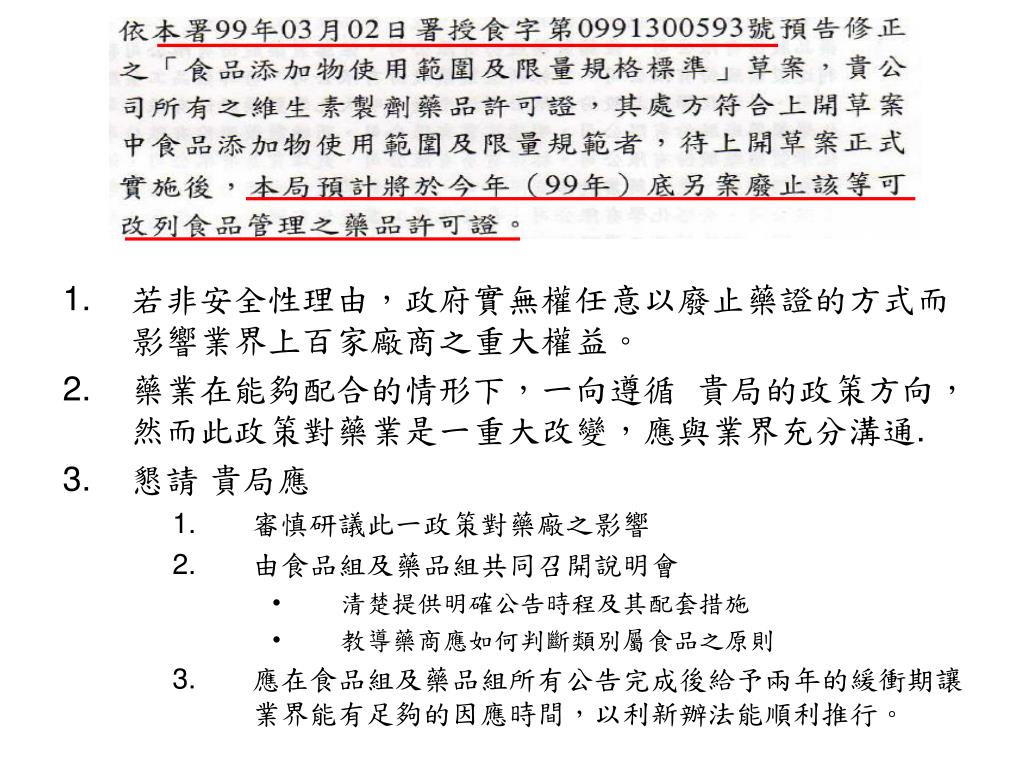 依本署99年03月02日署授食字第0991300593號預告修正之「食品添加物使用範圍及限量規格標準」草案，貴公司所有之維生素製劑藥品許可證，其處方符合上開草案中食品添加物使用範圍及限量規範者，待上開草案正式實施後，本局預計將於今年（99年）底另案廢止該等可改列食品管理之藥品許可證。

1. 若非安全性理由，政府實無權任意以廢止藥證的方式而影響業界上百家廠商之重大權益。
2. 藥業在能夠配合的情形下，一向遵循 貴局的政策方向，然而此政策對藥業是一重大改變，應與業界充分溝通.
3. 懇請 貴局應
 1. 審慎研議此一政策對藥廠之影響
 2. 由食品組及藥品組共同召開說明會
  • 清楚提供明確公告時程及其配套措施
  • 教導藥商應如何判斷類別屬食品之原則
 3. 應在食品組及藥品組所有公告完成後給予兩年的緩衝期讓業界能有足夠的因應時間，以利新辦法能順利推行。